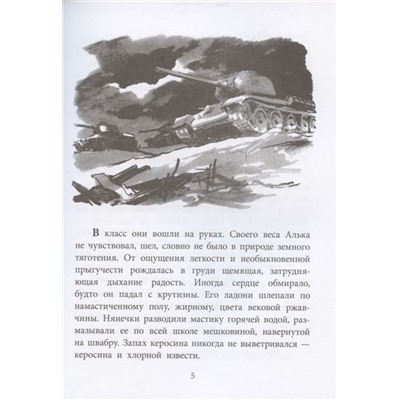 В класс они вошли на руках. Своего веса Алька не чувствовал, шел, словно не было в природе земного тяготения. От ощущения легкости и необыкновенной прыгучести рождалась в груди щемящая, затрудняющая дыхание радость. Иногда сердце обмирало, будто он падал с крутизны. Его ладони шлепали по намастиченному полу, жирному, цвета вековой ржавчины. Нянечки разводили мастику горячей водой, размазывали ее по всей школе мешковиной, навернутой на швабру. Запах керосина никогда не выветривался — керосина и хлорной извести.

5